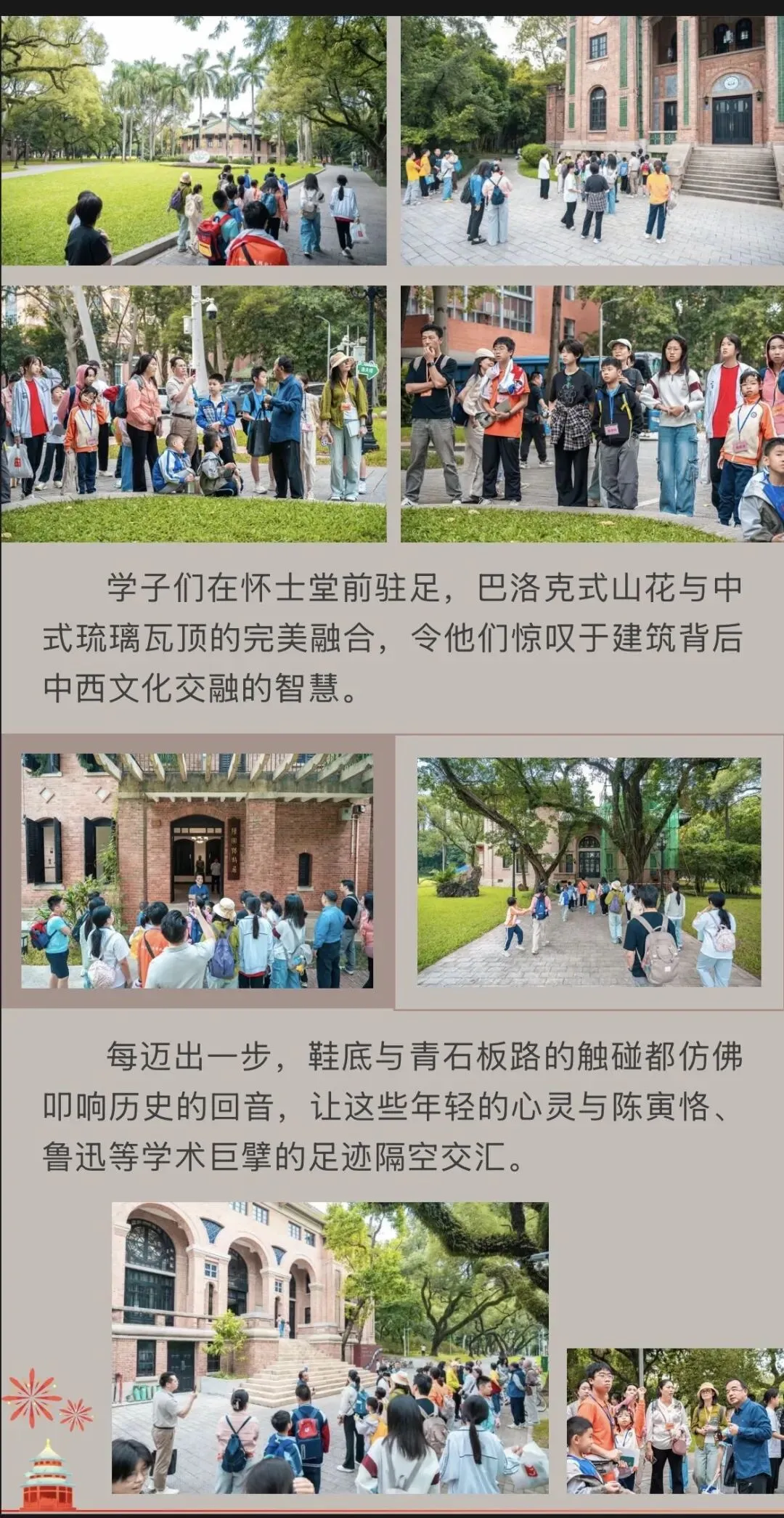 学子们在怀士堂前驻足，巴洛克式山花与中式琉璃瓦顶的完美融合，令他们惊叹于建筑背后中西文化交融的智慧。

每迈出一步，鞋底与青石板路的触碰都仿佛叩响历史的回音，让这些年轻的心灵与陈寅恪、鲁迅等学术巨擘的足迹隔空交汇。